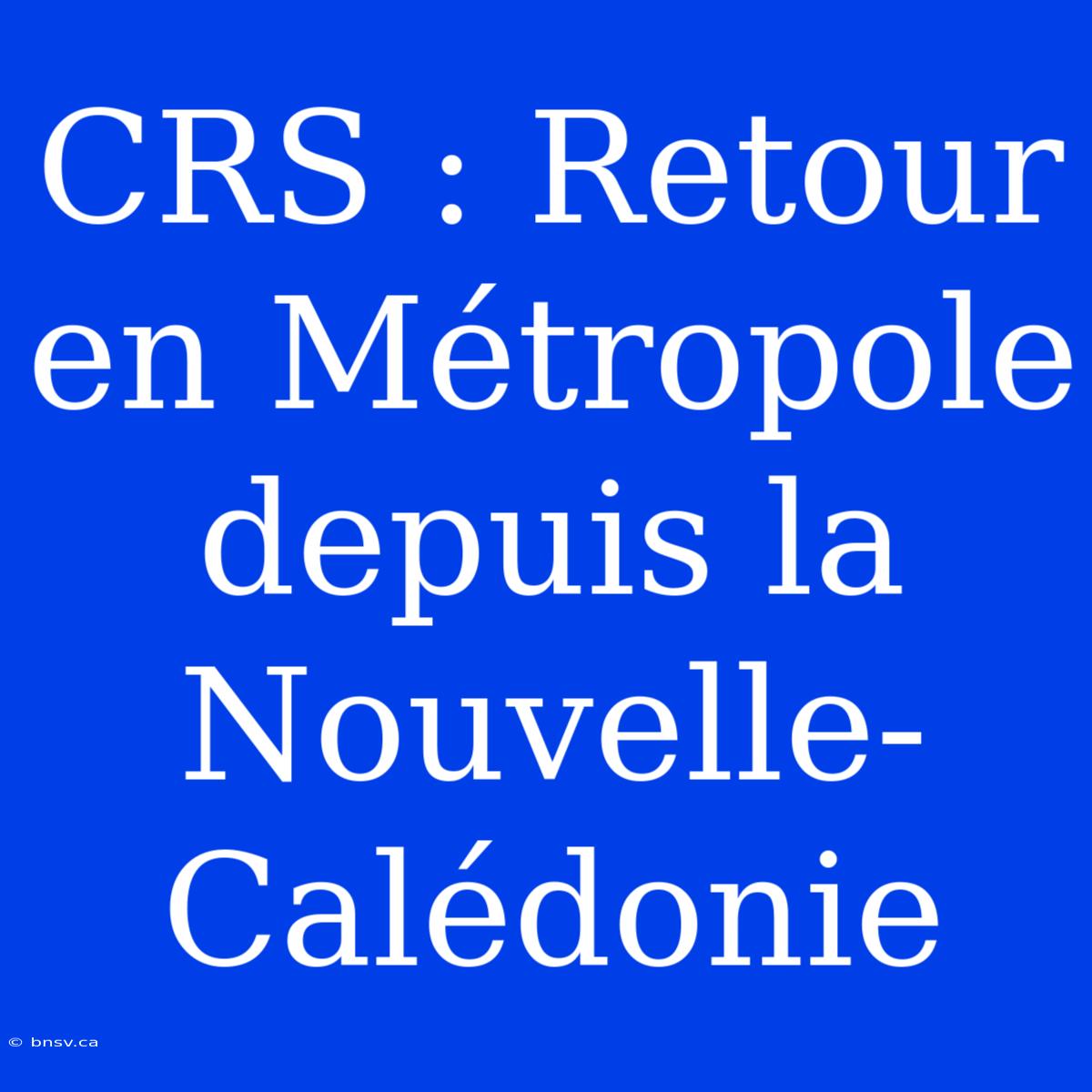 CRS : Retour en Métropole depuis la Nouvelle-Calédonie

© bnsv.ca